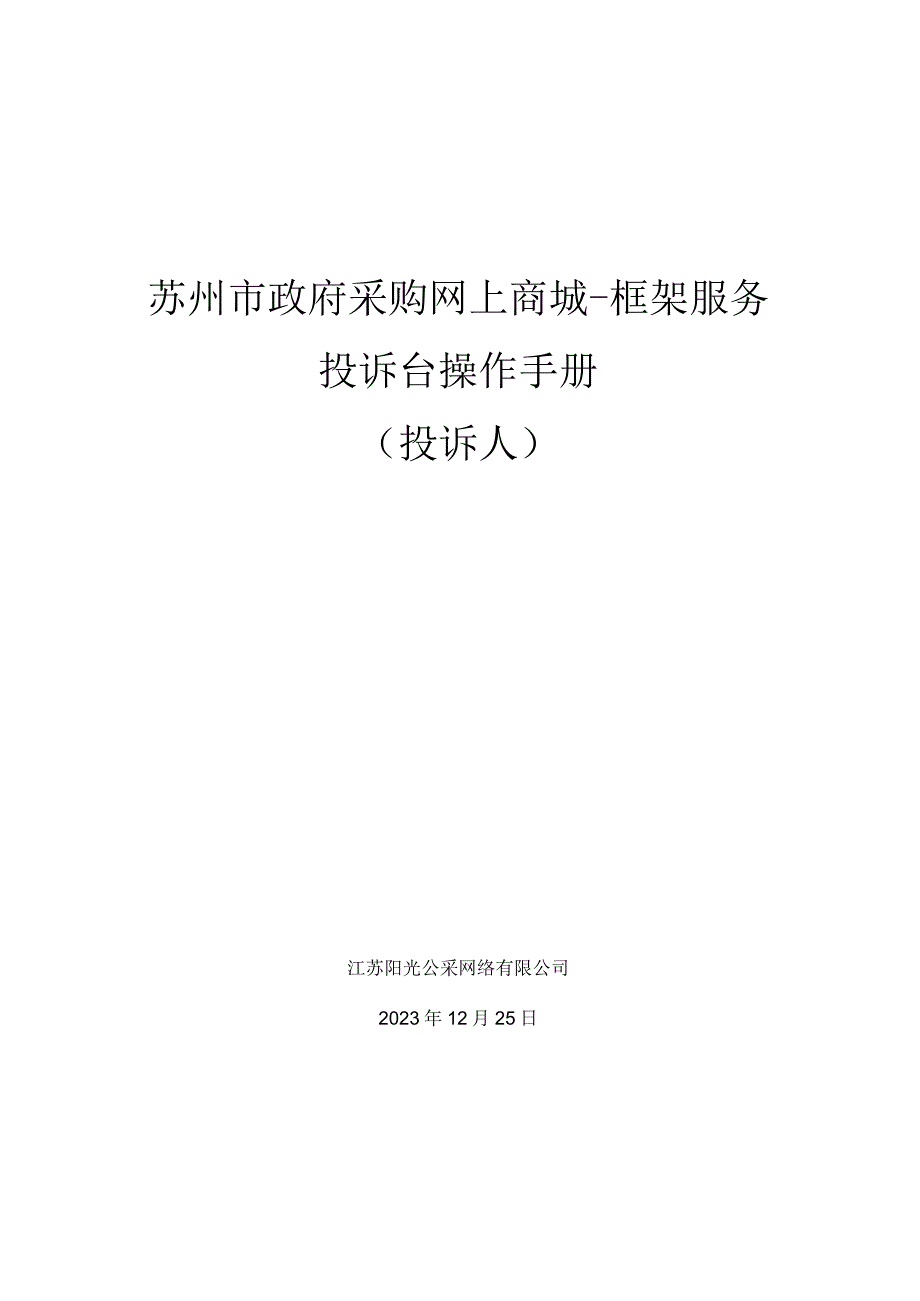 苏州市政府采购网上商城-框架服务

投诉台操作手册

（投诉人）

江苏阳光公采网络有限公司

2023年12月25日